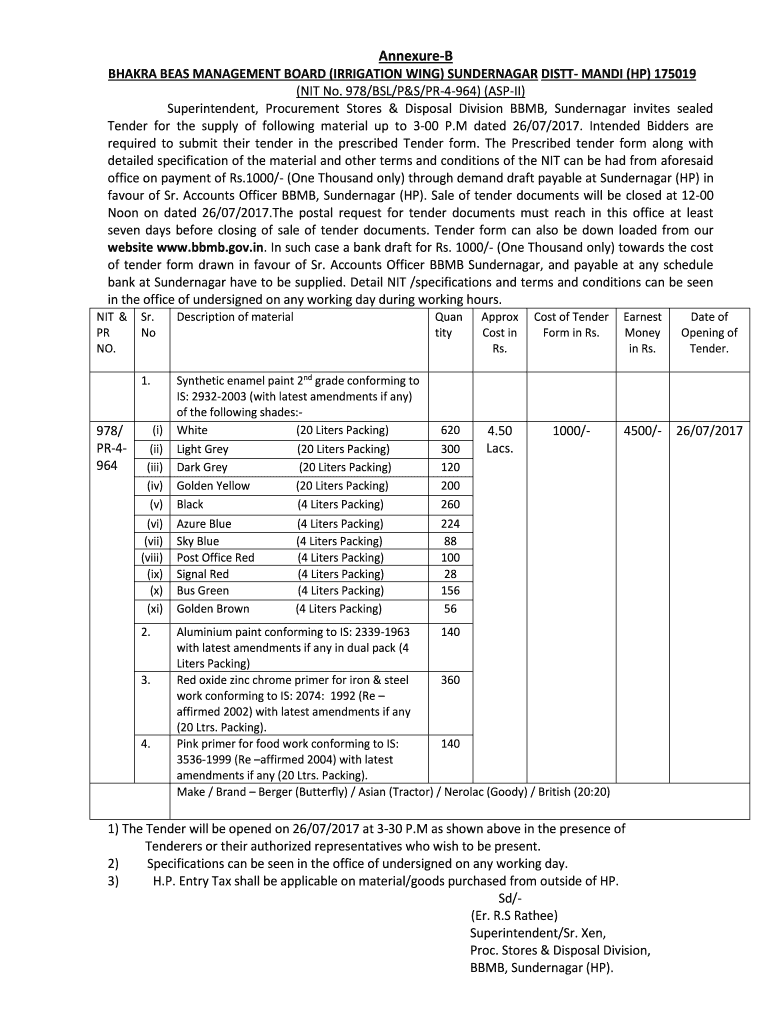 Annexure-B
BHAKRA BEAS MANAGEMENT BOARD (IRRIGATION WING) SUNDERNAGAR DISTT- MANDI (HP) 175019
(NIT No. 978/BSL/P&S/PR-4-964) (ASP-II)

Superintendent, Procurement Stores & Disposal Division BBMB, Sundernagar invites sealed Tender for the supply of following material up to 3-00 P.M dated 26/07/2017. Intended Bidders are required to submit their tender in the prescribed Tender form. The Prescribed tender form along with detailed specification of the material and other terms and conditions of the NIT can be had from aforesaid office on payment of Rs.1000/- (One Thousand only) through demand draft payable at Sundernagar (HP) in favour of Sr. Accounts Officer BBMB, Sundernagar (HP). Sale of tender documents will be closed at 12-00 Noon on dated 26/07/2017.The postal request for tender documents must reach in this office at least seven days before closing of sale of tender documents. Tender form can also be down loaded from our website www.bbmb.gov.in. In such case a bank draft for Rs. 1000/- (One Thousand only) towards the cost of tender form drawn in favour of Sr. Accounts Officer BBMB Sundernagar, and payable at any schedule bank at Sundernagar have to be supplied. Detail NIT /specifications and terms and conditions can be seen in the office of undersigned on any working day during working hours.

| NIT & PR NO. | Sr. No | Description of material | Quan tity | Approx Cost in Rs. | Cost of Tender Form in Rs. | Earnest Money in Rs. | Date of Opening of Tender. |
|---|---|---|---|---|---|---|---|
| | 1. | Synthetic enamel paint $2^{nd}$ grade conforming to IS: 2932-2003 (with latest amendments if any) of the following shades:- | | | | | |
| 978/ PR-4-964 | (i) | White (20 Liters Packing) | 620 | 4.50 Lacs. | 1000/- | 4500/- | 26/07/2017 |
| | (ii) | Light Grey (20 Liters Packing) | 300 | | | | |
| | (iii) | Dark Grey (20 Liters Packing) | 120 | | | | |
| | (iv) | Golden Yellow (20 Liters Packing) | 200 | | | | |
| | (v) | Black (4 Liters Packing) | 260 | | | | |
| | (vi) | Azure Blue (4 Liters Packing) | 224 | | | | |
| | (vii) | Sky Blue (4 Liters Packing) | 88 | | | | |
| | (viii) | Post Office Red (4 Liters Packing) | 100 | | | | |
| | (ix) | Signal Red (4 Liters Packing) | 28 | | | | |
| | (x) | Bus Green (4 Liters Packing) | 156 | | | | |
| | (xi) | Golden Brown (4 Liters Packing) | 56 | | | | |
| | 2. | Aluminium paint conforming to IS: 2339-1963 with latest amendments if any in dual pack (4 Liters Packing) | 140 | | | | |
| | 3. | Red oxide zinc chrome primer for iron & steel work conforming to IS: 2074: 1992 (Re – affirmed 2002) with latest amendments if any (20 Ltrs. Packing). | 360 | | | | |
| | 4. | Pink primer for food work conforming to IS: 3536-1999 (Re –affirmed 2004) with latest amendments if any (20 Ltrs. Packing). | 140 | | | | |
| | | Make / Brand – Berger (Butterfly) / Asian (Tractor) / Nerolac (Goody) / British (20:20) | | | | | |

1) The Tender will be opened on 26/07/2017 at 3-30 P.M as shown above in the presence of Tenderers or their authorized representatives who wish to be present.
2) Specifications can be seen in the office of undersigned on any working day.
3) H.P. Entry Tax shall be applicable on material/goods purchased from outside of HP.

Sd/-
(Er. R.S Rathee)
Superintendent/Sr. Xen,
Proc. Stores & Disposal Division,
BBMB, Sundernagar (HP).